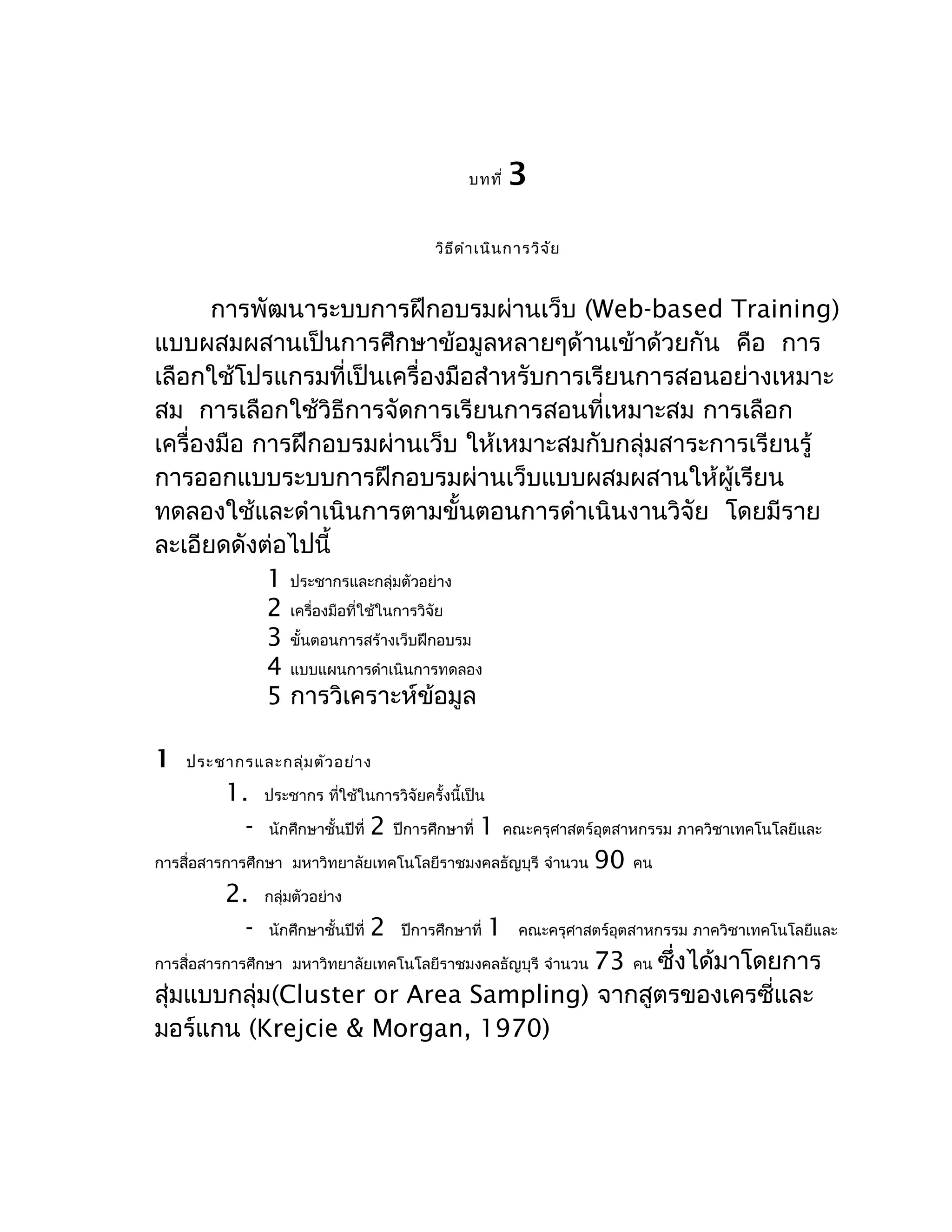 บทที่ 3

วิธีดำเนินการวิจัย

การพัฒนาระบบการฝึกอบรมผ่านเว็บ (Web-based Training) แบบผสมผสานเป็นการศึกษาข้อมูลหลายๆด้านเข้าด้วยกัน คือ การเลือกใช้โปรแกรมที่เป็นเครื่องมือสำหรับการเรียนการสอนอย่างเหมาะสม การเลือกใช้วิธีการจัดการเรียนการสอนที่เหมาะสม การเลือกเครื่องมือ การฝึกอบรมผ่านเว็บ ให้เหมาะสมกับกลุ่มสาระการเรียนรู้ การออกแบบระบบการฝึกอบรมผ่านเว็บแบบผสมผสานให้ผู้เรียนทดลองใช้และดำเนินการตามขั้นตอนการดำเนินงานวิจัย โดยมีรายละเอียดดังต่อไปนี้

1 ประชากรและกลุ่มตัวอย่าง
2 เครื่องมือที่ใช้ในการวิจัย
3 ขั้นตอนการสร้างเว็บฝึกอบรม
4 แบบแผนการดำเนินการทดลอง
5 การวิเคราะห์ข้อมูล

1 ประชากรและกลุ่มตัวอย่าง

1. ประชากร ที่ใช้ในการวิจัยครั้งนี้เป็น

- นักศึกษาชั้นปีที่ 2 ปีการศึกษาที่ 1 คณะครุศาสตร์อุตสาหกรรม ภาควิชาเทคโนโลยีและการสื่อสารการศึกษา มหาวิทยาลัยเทคโนโลยีราชมงคลธัญบุรี จำนวน 90 คน

2. กลุ่มตัวอย่าง

- นักศึกษาชั้นปีที่ 2 ปีการศึกษาที่ 1 คณะครุศาสตร์อุตสาหกรรม ภาควิชาเทคโนโลยีและการสื่อสารการศึกษา มหาวิทยาลัยเทคโนโลยีราชมงคลธัญบุรี จำนวน 73 คน ซึ่งได้มาโดยการสุ่มแบบกลุ่ม(Cluster or Area Sampling) จากสูตรของเครซี่และมอร์แกน (Krejcie & Morgan, 1970)